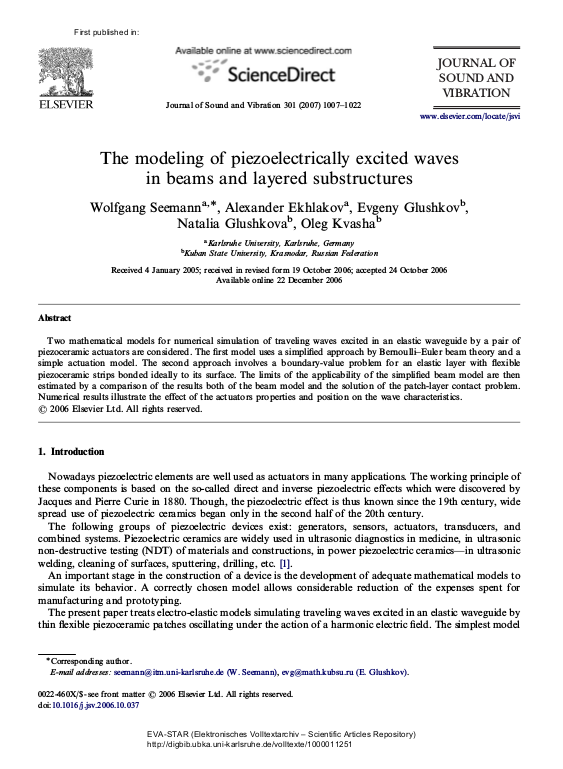 First published in:

ELSEVIER

Available online at www.sciencedirect.com

ScienceDirect

Journal of Sound and Vibration 301 (2007) 1007–1022

JOURNAL OF SOUND AND VIBRATION

www.elsevier.com/locate/jsvi

The modeling of piezoelectrically excited waves in beams and layered substructures

Wolfgang Seemann$^{a,*}$, Alexander Ekhlakov$^{a}$, Evgeny Glushkov$^{b}$, Natalia Glushkova$^{b}$, Oleg Kvasha$^{b}$

$^{a}$Karlsruhe University, Karlsruhe, Germany
$^{b}$Kuban State University, Krasnodar, Russian Federation

Received 4 January 2005; received in revised form 19 October 2006; accepted 24 October 2006
Available online 22 December 2006

Abstract

Two mathematical models for numerical simulation of traveling waves excited in an elastic waveguide by a pair of piezoceramic actuators are considered. The first model uses a simplified approach by Bernoulli–Euler beam theory and a simple actuation model. The second approach involves a boundary-value problem for an elastic layer with flexible piezoceramic strips bonded ideally to its surface. The limits of the applicability of the simplified beam model are then estimated by a comparison of the results both of the beam model and the solution of the patch-layer contact problem. Numerical results illustrate the effect of the actuators properties and position on the wave characteristics.
© 2006 Elsevier Ltd. All rights reserved.

1. Introduction

Nowadays piezoelectric elements are well used as actuators in many applications. The working principle of these components is based on the so-called direct and inverse piezoelectric effects which were discovered by Jacques and Pierre Curie in 1880. Though, the piezoelectric effect is thus known since the 19th century, wide spread use of piezoelectric ceramics began only in the second half of the 20th century.

The following groups of piezoelectric devices exist: generators, sensors, actuators, transducers, and combined systems. Piezoelectric ceramics are widely used in ultrasonic diagnostics in medicine, in ultrasonic non-destructive testing (NDT) of materials and constructions, in power piezoelectric ceramics—in ultrasonic welding, cleaning of surfaces, sputtering, drilling, etc. [1].

An important stage in the construction of a device is the development of adequate mathematical models to simulate its behavior. A correctly chosen model allows considerable reduction of the expenses spent for manufacturing and prototyping.

The present paper treats electro-elastic models simulating traveling waves excited in an elastic waveguide by thin flexible piezoceramic patches oscillating under the action of a harmonic electric field. The simplest model

*Corresponding author.
E-mail addresses: seemann@itm.uni-karlsruhe.de (W. Seemann), evg@math.kubsu.ru (E. Glushkov).

0022-460X/$ - see front matter © 2006 Elsevier Ltd. All rights reserved.
doi:10.1016/j.jsv.2006.10.037

EVA-STAR (Elektronisches Volltextarchiv – Scientific Articles Repository)
http://digbib.ubka.uni-karlsruhe.de/volltexte/1000011251